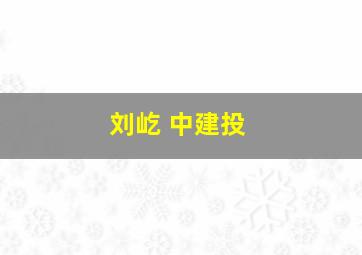 刘屹 中建投